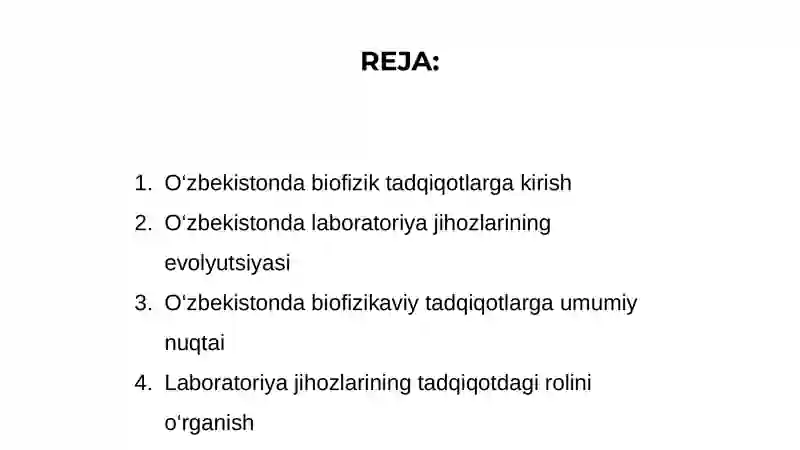 REJA:

1. O‘zbekistonda biofizik tadqiqotlarga kirish
2. O‘zbekistonda laboratoriya jihozlarining evolyutsiyasi
3. O‘zbekistonda biofizikaviy tadqiqotlarga umumiy nuqtai
4. Laboratoriya jihozlarining tadqiqotdagi rolini o‘rganish